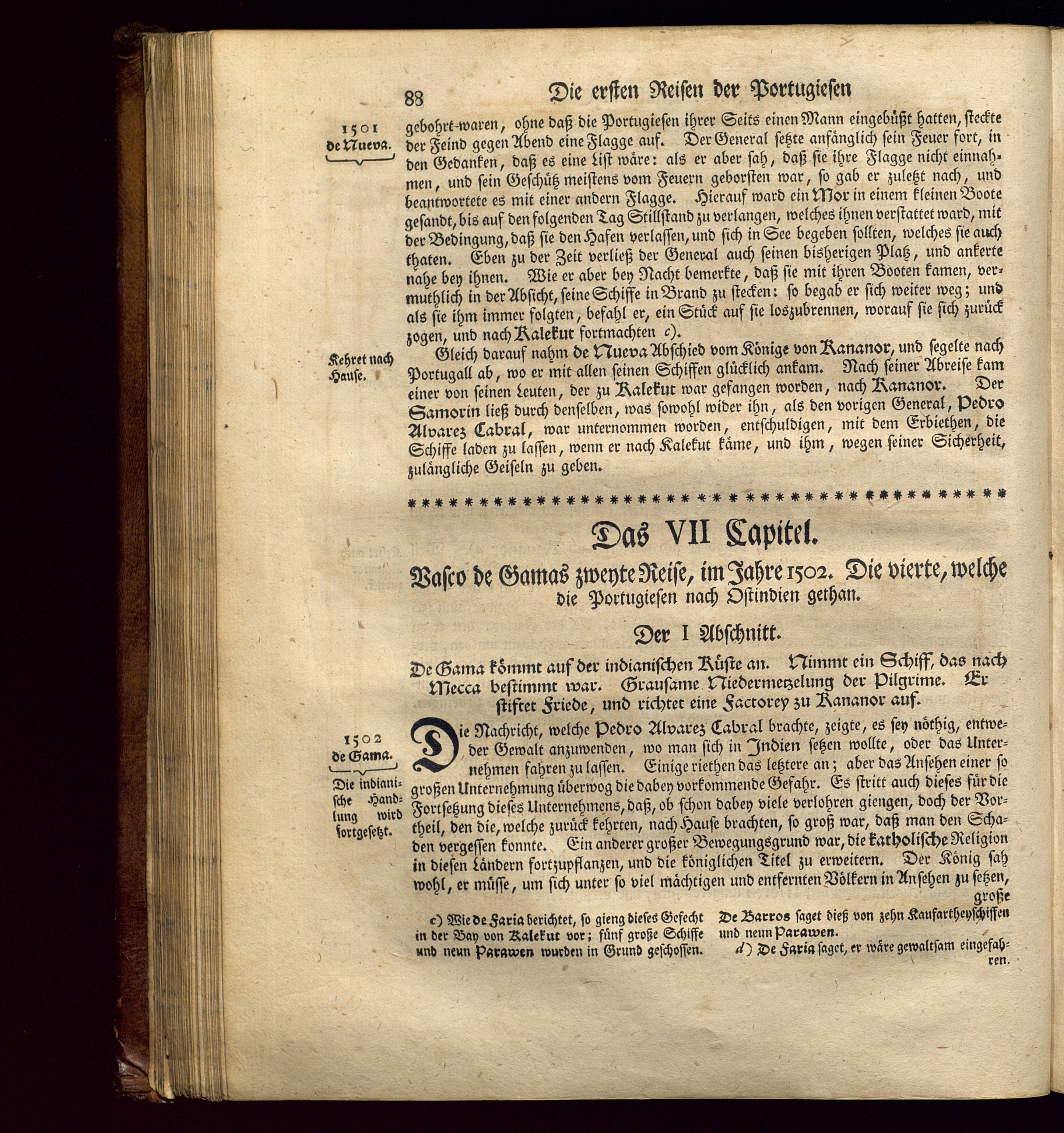 88 Die ersten Reisen der Portugiesen

1501 de Nueva.

gebohrt waren, ohne daß die Portugiesen ihrer Seits einen Mann eingebüßt hatten, steckte der Feind gegen Abend eine Flagge auf. Der General setzte anfänglich sein Feuer fort, in den Gedanken, daß es eine List wäre: als er aber sah, daß sie ihre Flagge nicht einnahmen, und sein Geschütz meistens vom Feuern geborsten war, so gab er zuletzt nach, und beantwortete es mit einer andern Flagge. Hierauf ward ein Mor in einem kleinen Boote gesandt, bis auf den folgenden Tag Stillstand zu verlangen, welches ihnen verstattet ward, mit der Bedingung, daß sie den Hafen verlassen, und sich in See begeben sollten, welches sie auch thaten. Eben zu der Zeit verließ der General auch seinen bisherigen Platz, und ankerte nahe bey ihnen. Wie er aber bey Nacht bemerkte, daß sie mit ihren Booten kamen, vermuthlich in der Absicht, seine Schiffe in Brand zu stecken: so begab er sich weiter weg; und als sie ihm immer folgten, befahl er, ein Stück auf sie loszubrennen, worauf sie sich zurück zogen, und nach Kalekut fortmachten c).

Kehret nach Hause.

Gleich darauf nahm de Nueva Abschied vom Könige von Kananor, und segelte nach Portugall ab, wo er mit allen seinen Schiffen glücklich ankam. Nach seiner Abreise kam einer von seinen Leuten, der zu Kalekut war gefangen worden, nach Kananor. Der Samorin ließ durch denselben, was sowohl wider ihn, als den vorigen General, Pedro Alvarez Cabral, war unternommen worden, entschuldigen, mit dem Erbiethen, die Schiffe laden zu lassen, wenn er nach Kalekut käme, und ihm, wegen seiner Sicherheit, zulängliche Geiseln zu geben.

Das VII Capitel.

Vasco de Gamas zweyte Reise, im Jahre 1502. Die vierte, welche die Portugiesen nach Ostindien gethan.

Der I Abschnitt.

De Gama kömmt auf der indianischen Küste an. Nimmt ein Schiff, das nach Mecca bestimmt war. Grausame Niedermetzelung der Pilgrime. Er stiftet Friede, und richtet eine Factorey zu Kananor auf.

1502 de Gama.

Die indianische Handlung wird fortgesetzt.

Die Nachricht, welche Pedro Alvarez Cabral brachte, zeigte, es sey nöthig, entweder Gewalt anzuwenden, wo man sich in Indien setzen wollte, oder das Unternehmen fahren zu lassen. Einige riethen das letztere an; aber das Ansehen einer so großen Unternehmung überwog die dabey vorkommende Gefahr. Es stritt auch dieses für die Fortsetzung dieses Unternehmens, daß, ob schon dabey viele verlohren giengen, doch der Vortheil, den die, welche zurück kehrten, nach Hause brachten, so groß war, daß man den Schaden vergessen konnte. Ein anderer großer Bewegungsgrund war, die katholische Religion in diesen Ländern fortzupflanzen, und die königlichen Titel zu erweitern. Der König sah wohl, er müsse, um sich unter so viel mächtigen und entfernten Völkern in Ansehen zu setzen, große

c) Wie de Faria berichtet, so gieng dieses Gefecht in der Bay von Kalekut vor; fünf große Schiffe und neun Parawen wurden in Grund geschossen. De Barros saget dieß von zehn Kaufartheyschiffen und neun Parawen.

d) De Faria saget, er wäre gewaltsam eingefahren.